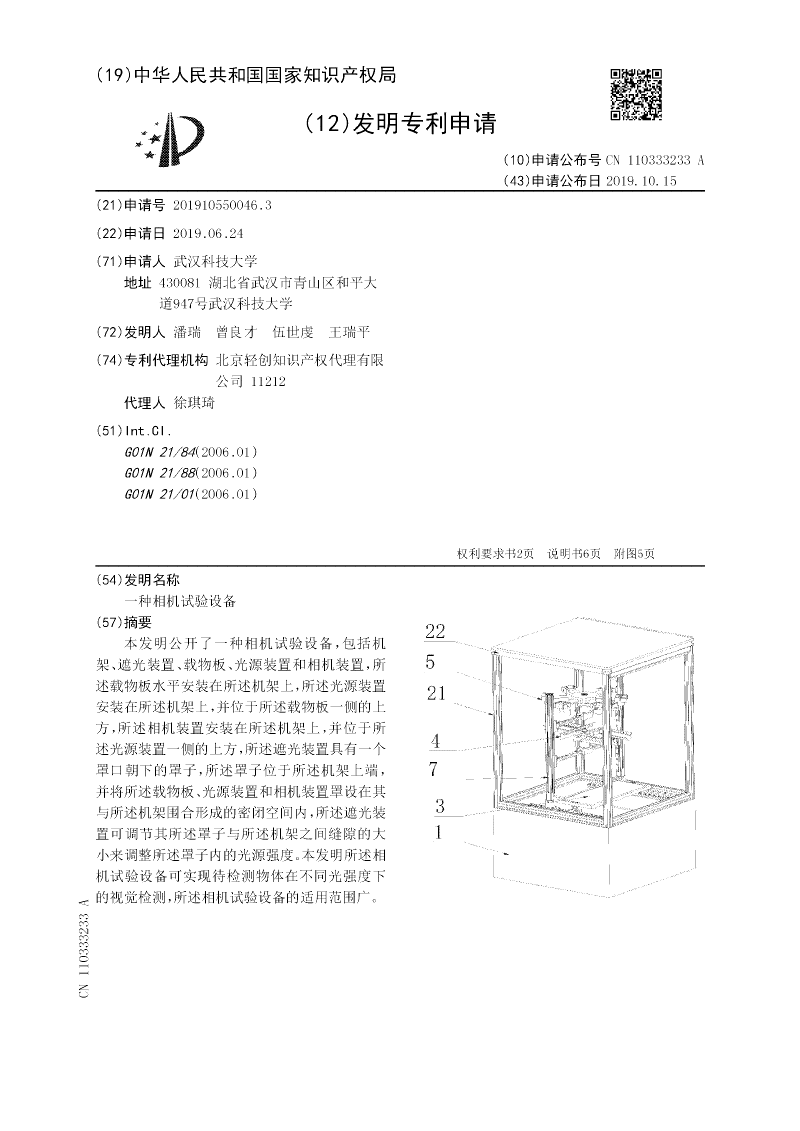 (19)中华人民共和国国家知识产权局

(12)发明专利申请

(10)申请公布号 CN 110333233 A
(43)申请公布日 2019.10.15

(21)申请号 201910550046.3

(22)申请日 2019.06.24

(71)申请人 武汉科技大学
地址 430081 湖北省武汉市青山区和平大道947号武汉科技大学

(72)发明人 潘瑞 曾良才 伍世虔 王瑞平

(74)专利代理机构 北京轻创知识产权代理有限公司 11212
代理人 徐琪琦

(51)Int.Cl.
G01N 21/84(2006.01)
G01N 21/88(2006.01)
G01N 21/01(2006.01)

权利要求书2页 说明书6页 附图5页

(54)发明名称
一种相机试验设备

(57)摘要
本发明公开了一种相机试验设备，包括机架、遮光装置、载物板、光源装置和相机装置，所述载物板水平安装在所述机架上，所述光源装置安装在所述机架上，并位于所述载物板一侧的上方，所述相机装置安装在所述机架上，并位于所述光源装置一侧的上方，所述遮光装置具有一个罩口朝下的罩子，所述罩子位于所述机架上端，并将所述载物板、光源装置和相机装置罩设在其与所述机架围合形成的密闭空间内，所述遮光装置可调节其所述罩子与所述机架之间缝隙的大小来调整所述罩子内的光源强度。本发明所述相机试验设备可实现待检测物体在不同光强度下的视觉检测，所述相机试验设备的适用范围广。

22
5
21
4
7
3
1

CN 110333233 A